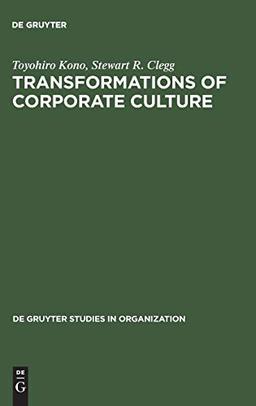 DE GRUYTER

Toyohiro Kono, Stewart R. Clegg

TRANSFORMATIONS OF CORPORATE CULTURE

DE GRUYTER STUDIES IN ORGANIZATION

DE
G